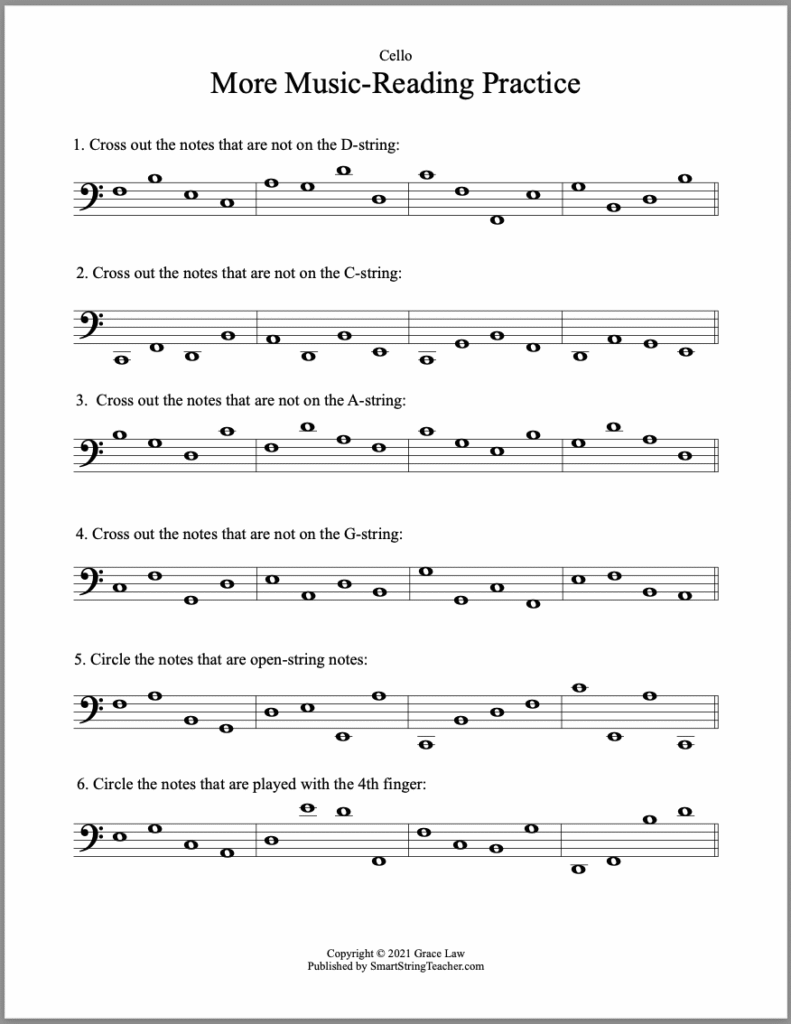 Cello

More Music-Reading Practice

1. Cross out the notes that are not on the D-string:

2. Cross out the notes that are not on the C-string:

3. Cross out the notes that are not on the A-string:

4. Cross out the notes that are not on the G-string:

5. Circle the notes that are open-string notes:

6. Circle the notes that are played with the 4th finger:

Copyright © 2021 Grace Law
Published by SmartStringTeacher.com